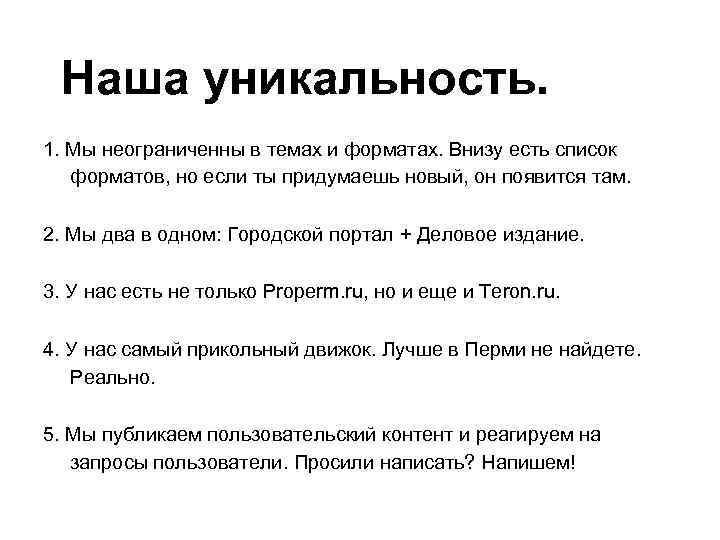 Наша уникальность.

1. Мы неограниченны в темах и форматах. Внизу есть список форматов, но если ты придумаешь новый, он появится там.

2. Мы два в одном: Городской портал + Деловое издание.

3. У нас есть не только Properm.ru, но и еще и Teron.ru.

4. У нас самый прикольный движок. Лучше в Перми не найдете. Реально.

5. Мы публикаем пользовательский контент и реагируем на запросы пользователи. Просили написать? Напишем!